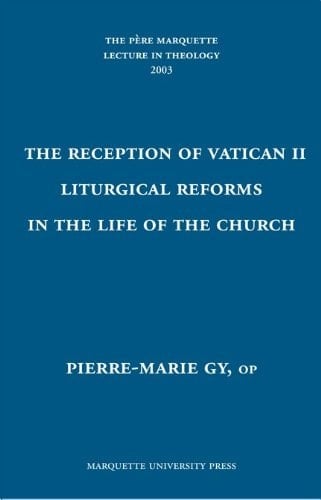 THE PÈRE MARQUETTE
LECTURE IN THEOLOGY
2003

THE RECEPTION OF VATICAN II
LITURGICAL REFORMS
IN THE LIFE OF THE CHURCH

PIERRE-MARIE GY, OP

MARQUETTE UNIVERSITY PRESS